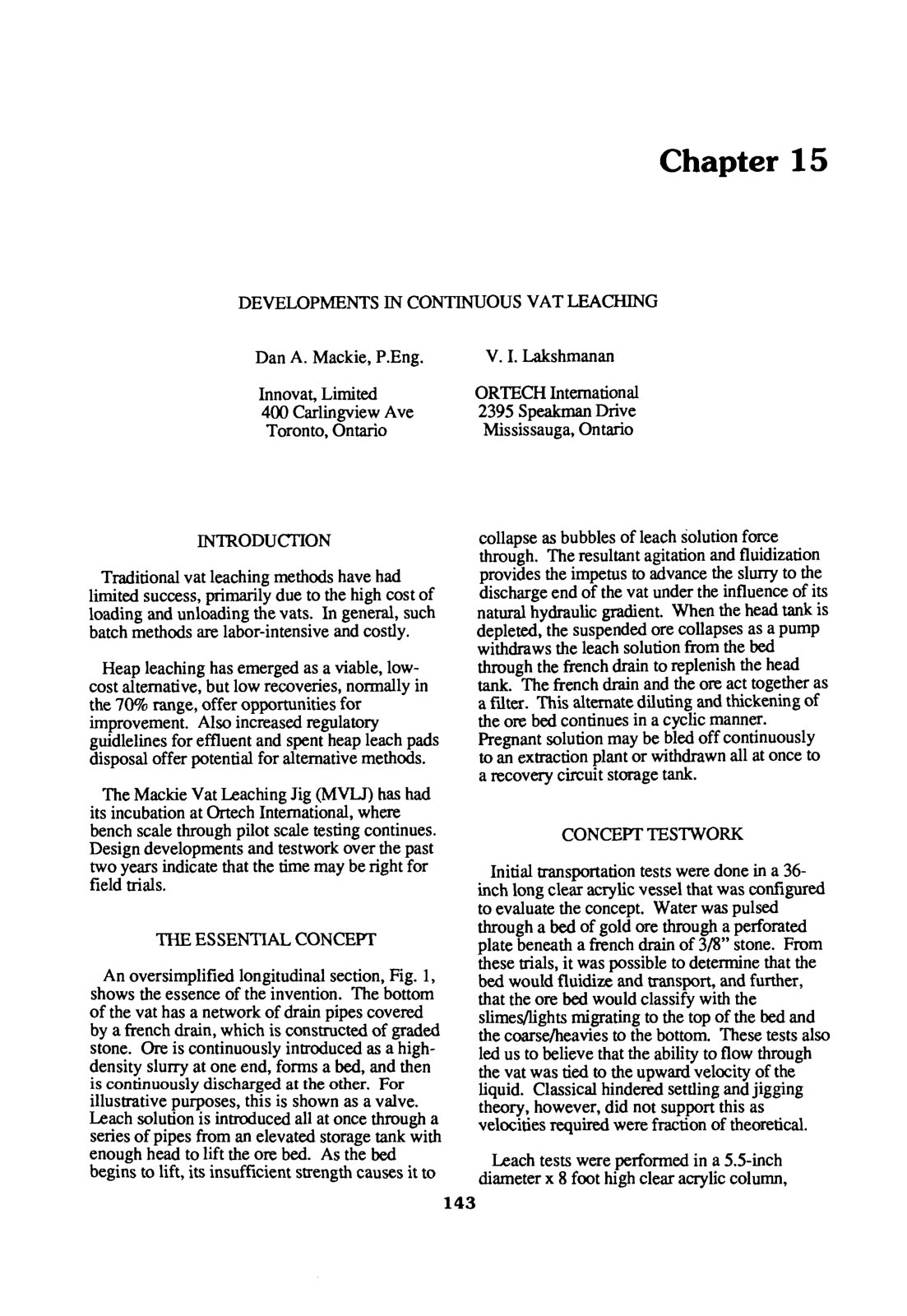 Chapter 15

DEVELOPMENTS IN CONTINUOUS VAT LEACHING

Dan A. Mackie, P.Eng.

Innovat, Limited
400 Carlingview Ave
Toronto, Ontario

V. I. Lakshmanan

ORTECH International
2395 Speakman Drive
Mississauga, Ontario

INTRODUCTION

Traditional vat leaching methods have had limited success, primarily due to the high cost of loading and unloading the vats. In general, such batch methods are labor-intensive and costly.

Heap leaching has emerged as a viable, low-cost alternative, but low recoveries, normally in the 70% range, offer opportunities for improvement. Also increased regulatory guidlelines for effluent and spent heap leach pads disposal offer potential for alternative methods.

The Mackie Vat Leaching Jig (MVLJ) has had its incubation at Ortech International, where bench scale through pilot scale testing continues. Design developments and testwork over the past two years indicate that the time may be right for field trials.

THE ESSENTIAL CONCEPT

An oversimplified longitudinal section, Fig. 1, shows the essence of the invention. The bottom of the vat has a network of drain pipes covered by a french drain, which is constructed of graded stone. Ore is continuously introduced as a high-density slurry at one end, forms a bed, and then is continuously discharged at the other. For illustrative purposes, this is shown as a valve. Leach solution is introduced all at once through a series of pipes from an elevated storage tank with enough head to lift the ore bed. As the bed begins to lift, its insufficient strength causes it to collapse as bubbles of leach solution force through. The resultant agitation and fluidization provides the impetus to advance the slurry to the discharge end of the vat under the influence of its natural hydraulic gradient. When the head tank is depleted, the suspended ore collapses as a pump withdraws the leach solution from the bed through the french drain to replenish the head tank. The french drain and the ore act together as a filter. This alternate diluting and thickening of the ore bed continues in a cyclic manner. Pregnant solution may be bled off continuously to an extraction plant or withdrawn all at once to a recovery circuit storage tank.

CONCEPT TESTWORK

Initial transportation tests were done in a 36-inch long clear acrylic vessel that was configured to evaluate the concept. Water was pulsed through a bed of gold ore through a perforated plate beneath a french drain of 3/8" stone. From these trials, it was possible to determine that the bed would fluidize and transport, and further, that the ore bed would classify with the slimes/lights migrating to the top of the bed and the coarse/heavies to the bottom. These tests also led us to believe that the ability to flow through the vat was tied to the upward velocity of the liquid. Classical hindered settling and jigging theory, however, did not support this as velocities required were fraction of theoretical.

Leach tests were performed in a 5.5-inch diameter x 8 foot high clear acrylic column,

143